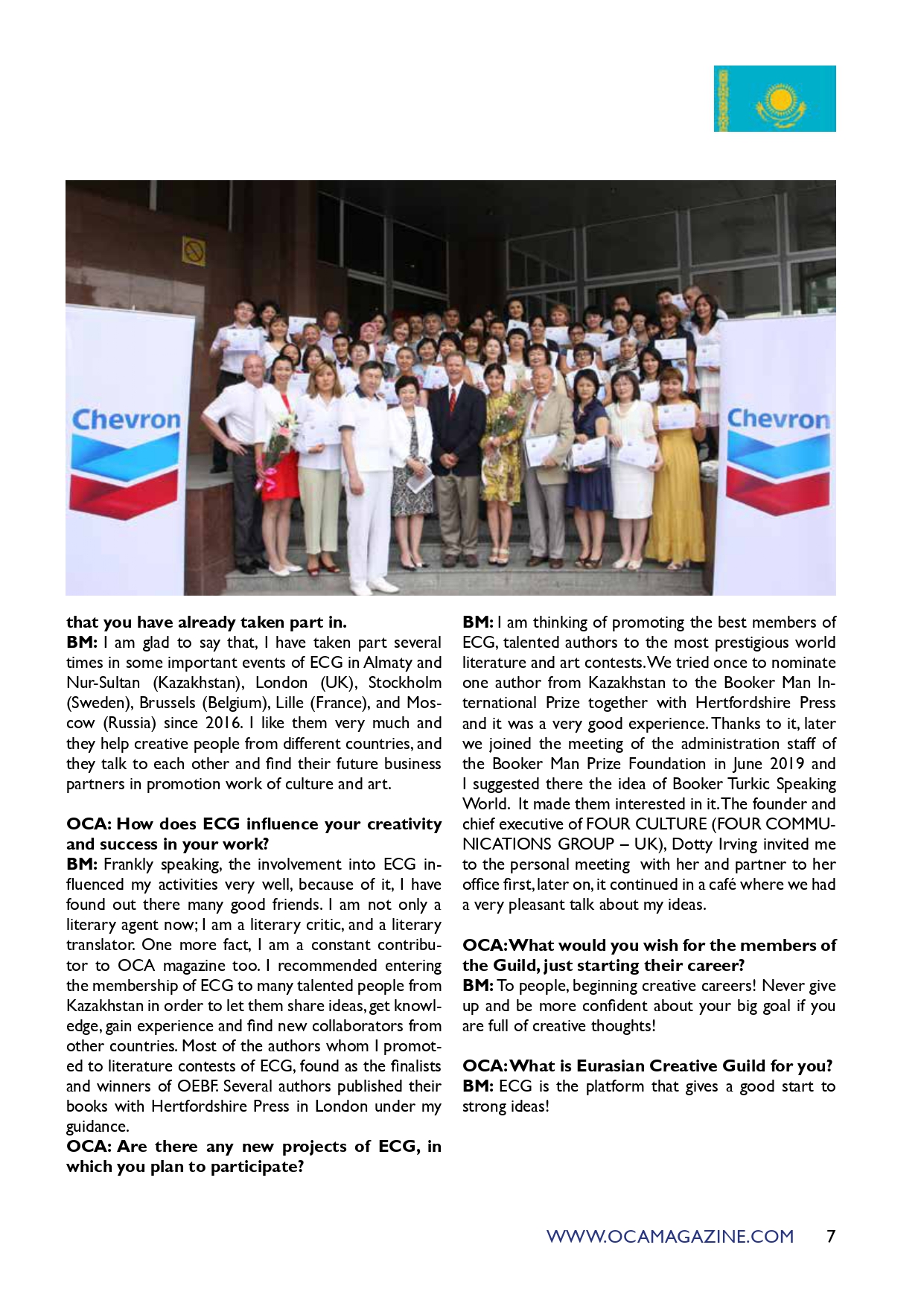 Chevron

Chevron

that you have already taken part in.
BM: I am glad to say that, I have taken part several times in some important events of ECG in Almaty and Nur-Sultan (Kazakhstan), London (UK), Stockholm (Sweden), Brussels (Belgium), Lille (France), and Moscow (Russia) since 2016. I like them very much and they help creative people from different countries, and they talk to each other and find their future business partners in promotion work of culture and art.

OCA: How does ECG influence your creativity and success in your work?
BM: Frankly speaking, the involvement into ECG influenced my activities very well, because of it, I have found out there many good friends. I am not only a literary agent now; I am a literary critic, and a literary translator. One more fact, I am a constant contributor to OCA magazine too. I recommended entering the membership of ECG to many talented people from Kazakhstan in order to let them share ideas, get knowledge, gain experience and find new collaborators from other countries. Most of the authors whom I promoted to literature contests of ECG, found as the finalists and winners of OEBF. Several authors published their books with Hertfordshire Press in London under my guidance.
OCA: Are there any new projects of ECG, in which you plan to participate?

BM: I am thinking of promoting the best members of ECG, talented authors to the most prestigious world literature and art contests. We tried once to nominate one author from Kazakhstan to the Booker Man International Prize together with Hertfordshire Press and it was a very good experience. Thanks to it, later we joined the meeting of the administration staff of the Booker Man Prize Foundation in June 2019 and I suggested there the idea of Booker Turkic Speaking World. It made them interested in it. The founder and chief executive of FOUR CULTURE (FOUR COMMUNICATIONS GROUP – UK), Dotty Irving invited me to the personal meeting with her and partner to her office first, later on, it continued in a café where we had a very pleasant talk about my ideas.

OCA: What would you wish for the members of the Guild, just starting their career?
BM: To people, beginning creative careers! Never give up and be more confident about your big goal if you are full of creative thoughts!

OCA: What is Eurasian Creative Guild for you?
BM: ECG is the platform that gives a good start to strong ideas!

WWW.OCAMAGAZINE.COM 7